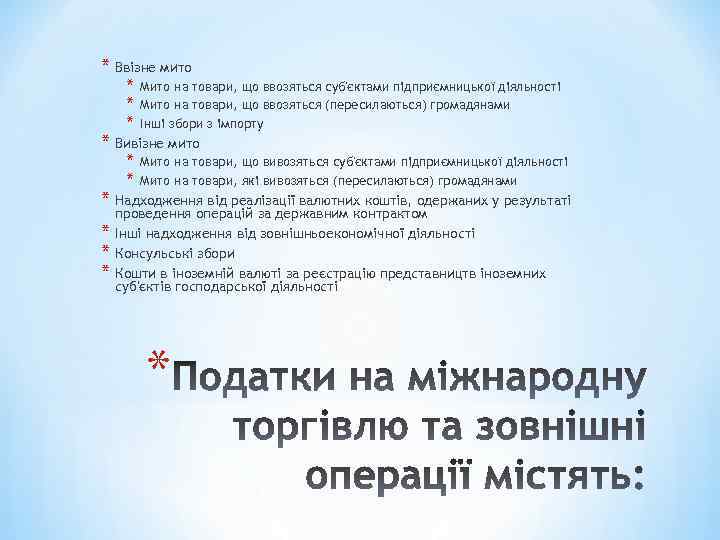 * Ввізне мито
* Мито на товари, що ввозяться суб'єктами підприємницької діяльності
* Мито на товари, що ввозяться (пересилаються) громадянами
* Інші збори з імпорту
* Вивізне мито
* Мито на товари, що вивозяться суб'єктами підприємницької діяльності
* Мито на товари, які вивозяться (пересилаються) громадянами
* Надходження від реалізації валютних коштів, одержаних у результаті проведення операцій за державним контрактом
* Інші надходження від зовнішньоекономічної діяльності
* Консульські збори
* Кошти в іноземній валюті за реєстрацію представництв іноземних суб'єктів господарської діяльності

* Податки на міжнародну торгівлю та зовнішні операції містять: